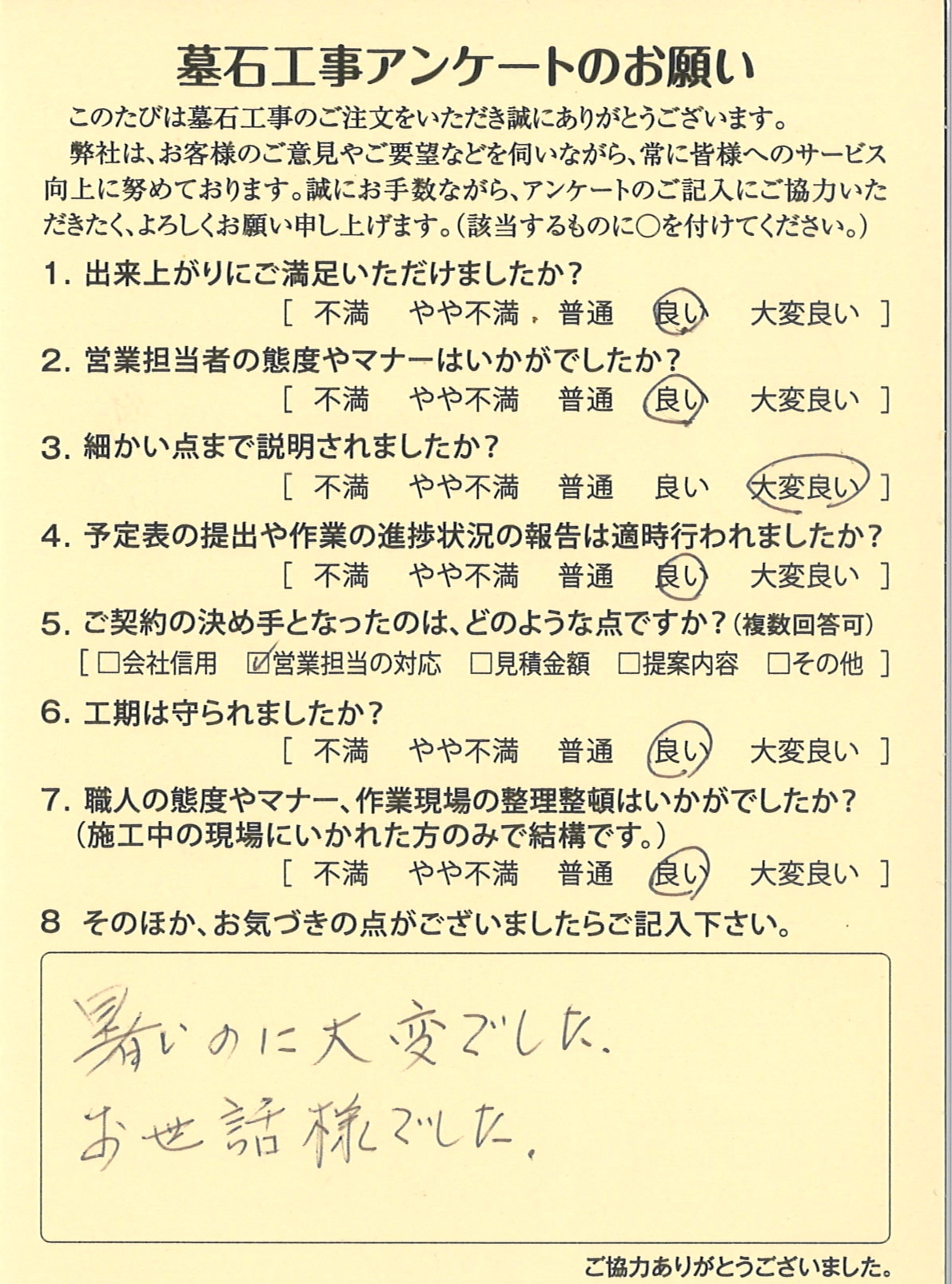 墓石工事アンケートのお願い

このたびは墓石工事のご注文をいただき誠にありがとうございます。
弊社は、お客様のご意見やご要望などを伺いながら、常に皆様へのサービス向上に努めております。誠にお手数ながら、アンケートのご記入にご協力いただきたく、よろしくお願い申し上げます。(該当するものに○を付けてください。)

1. 出来上がりにご満足いただけましたか？
[ 不満　やや不満　普通　良い　大変良い ]

2. 営業担当者の態度やマナーはいかがでしたか？
[ 不満　やや不満　普通　良い　大変良い ]

3. 細かい点まで説明されましたか？
[ 不満　やや不満　普通　良い　大変良い ]

4. 予定表の提出や作業の進捗状況の報告は適時行われましたか？
[ 不満　やや不満　普通　良い　大変良い ]

5. ご契約の決め手となったのは、どのような点ですか？(複数回答可)
[ □会社信用　☑営業担当の対応　□見積金額　□提案内容　□その他 ]

6. 工期は守られましたか？
[ 不満　やや不満　普通　良い　大変良い ]

7. 職人の態度やマナー、作業現場の整理整頓はいかがでしたか？
(施工中の現場にいかれた方のみで結構です。)
[ 不満　やや不満　普通　良い　大変良い ]

8 そのほか、お気づきの点がございましたらご記入下さい。

暑いのに大変でした。
お世話様でした。

ご協力ありがとうございました。